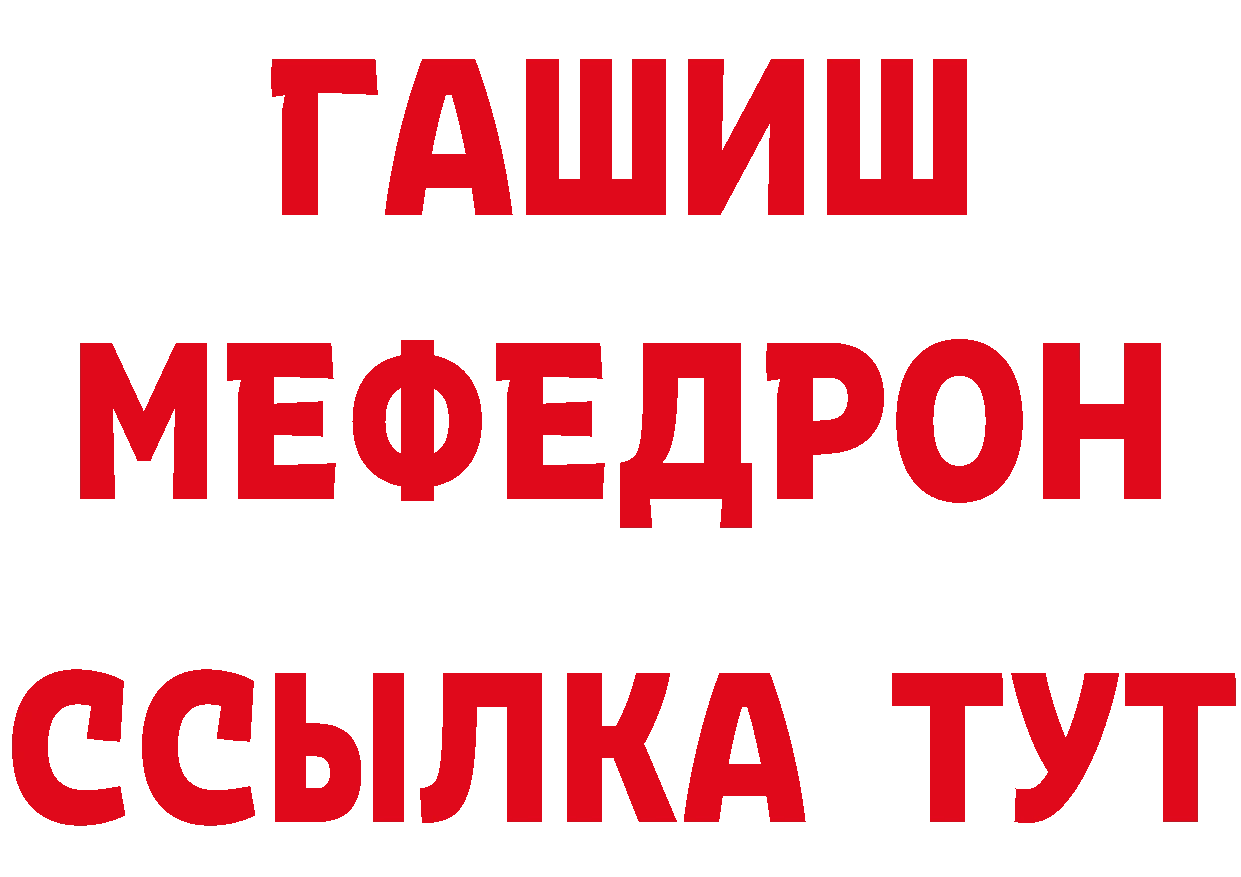 ГАШИШ
МЕФЕДРОН
ССЫЛКА ТУТ